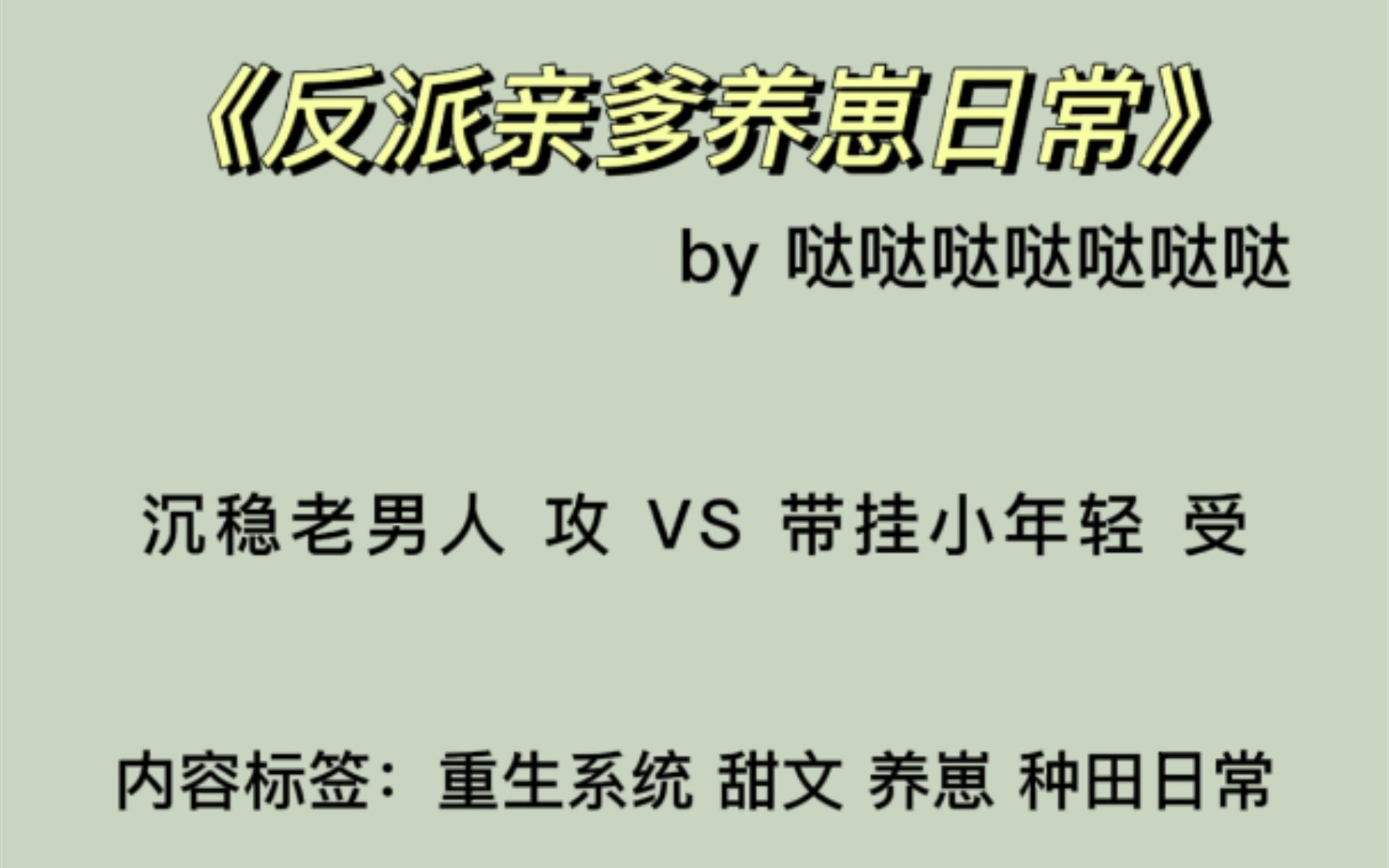 《反派亲爹养崽日常》

by 哒哒哒哒哒哒哒

沉稳老男人 攻 VS 带挂小年轻 受

内容标签：重生系统 甜文 养崽 种田日常